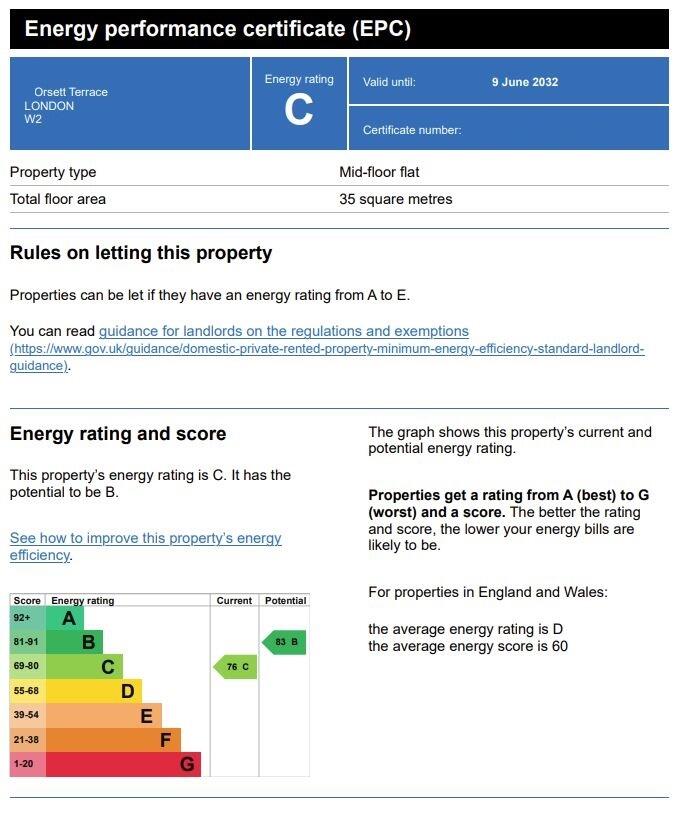 Energy performance certificate (EPC)

Orsett Terrace
LONDON
W2

Energy rating
C

Valid until: 9 June 2032

Certificate number:

| Property type | Mid-floor flat |
|---|---|
| Total floor area | 35 square metres |

Rules on letting this property

Properties can be let if they have an energy rating from A to E.

You can read guidance for landlords on the regulations and exemptions (https://www.gov.uk/guidance/domestic-private-rented-property-minimum-energy-efficiency-standard-landlord-guidance).

Energy rating and score

This property's energy rating is C. It has the potential to be B.

See how to improve this property's energy efficiency.

| Score | Energy rating | Current | Potential |
|---|---|---|---|
| 92+ | A | | |
| 81-91 | B | | 83 B |
| 69-80 | C | 76 C | |
| 55-68 | D | | |
| 39-54 | E | | |
| 21-38 | F | | |
| 1-20 | G | | |

The graph shows this property's current and potential energy rating.

Properties get a rating from A (best) to G (worst) and a score. The better the rating and score, the lower your energy bills are likely to be.

For properties in England and Wales:

the average energy rating is D
the average energy score is 60